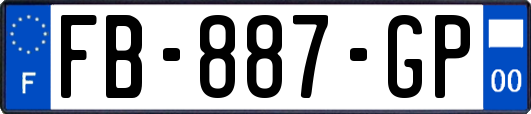 F

FB-887-GP

00